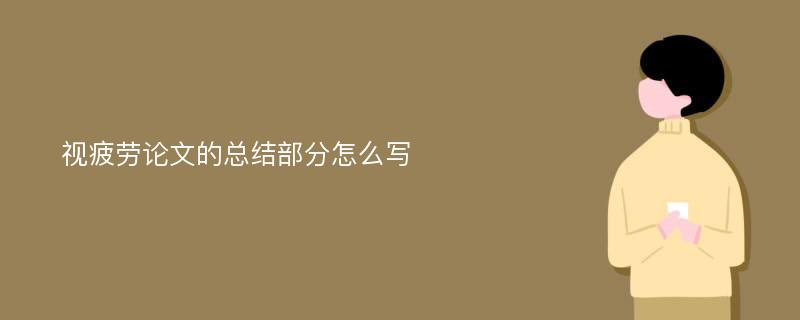 视疲劳论文的总结部分怎么写